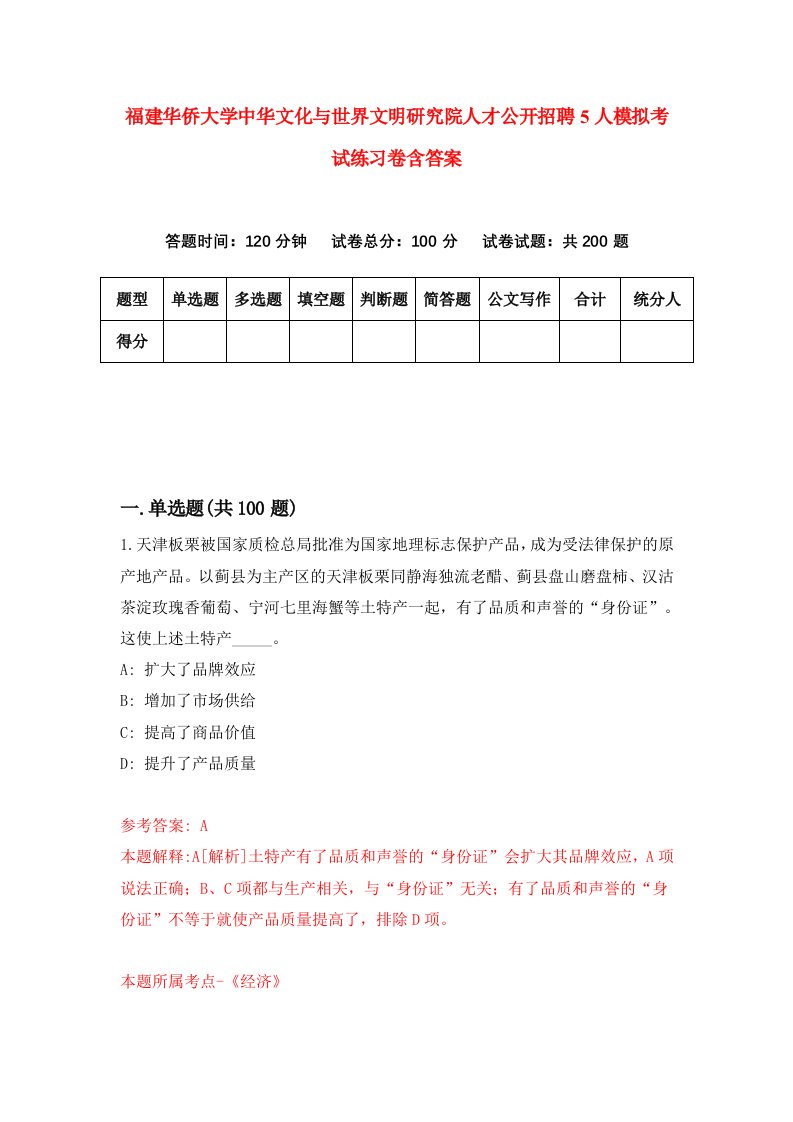 福建华侨大学中华文化与世界文明研究院人才公开招聘5人模拟考试练习卷含答案

答题时间：120分钟　试卷总分：100分　试卷试题：共200题

| 题型 | 单选题 | 多选题 | 填空题 | 判断题 | 简答题 | 公文写作 | 合计 | 统分人 |
|---|---|---|---|---|---|---|---|---|
| 得分 | | | | | | | | |

一.单选题(共100题)

1.天津板栗被国家质检总局批准为国家地理标志保护产品，成为受法律保护的原产地产品。以蓟县为主产区的天津板栗同静海独流老醋、蓟县盘山磨盘柿、汉沽茶淀玫瑰香葡萄、宁河七里海蟹等土特产一起，有了品质和声誉的“身份证”。这使上述土特产_____。

A: 扩大了品牌效应

B: 增加了市场供给

C: 提高了商品价值

D: 提升了产品质量

参考答案: A

本题解释:A[解析]土特产有了品质和声誉的“身份证”会扩大其品牌效应，A项说法正确；B、C项都与生产相关，与“身份证”无关；有了品质和声誉的“身份证”不等于就使产品质量提高了，排除D项。

本题所属考点-《经济》